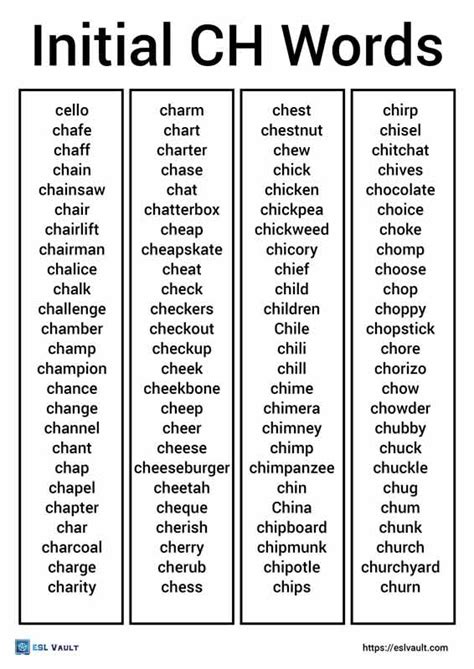 Initial CH Words

cello
chafe
chaff
chain
chainsaw
chair
chairlift
chairman
chalice
chalk
challenge
chamber
champ
champion
chance
change
channel
chant
chap
chapel
chapter
char
charcoal
charge
charity

charm
chart
charter
chase
chat
chatterbox
cheap
cheapskate
cheat
check
checkers
checkout
checkup
cheek
cheekbone
cheep
cheer
cheese
cheeseburger
cheetah
cheque
cherish
cherry
cherub
chess

chest
chestnut
chew
chick
chicken
chickpea
chickweed
chicory
chief
child
children
Chile
chili
chill
chime
chimera
chimney
chimp
chimpanzee
chin
China
chipboard
chipmunk
chipotle
chips

chirp
chisel
chitchat
chives
chocolate
choice
choke
chomp
choose
chop
choppy
chopstick
chore
chorizo
chow
chowder
chubby
chuck
chuckle
chug
chum
chunk
church
churchyard
churn

ESL VAULT
https://eslvault.com